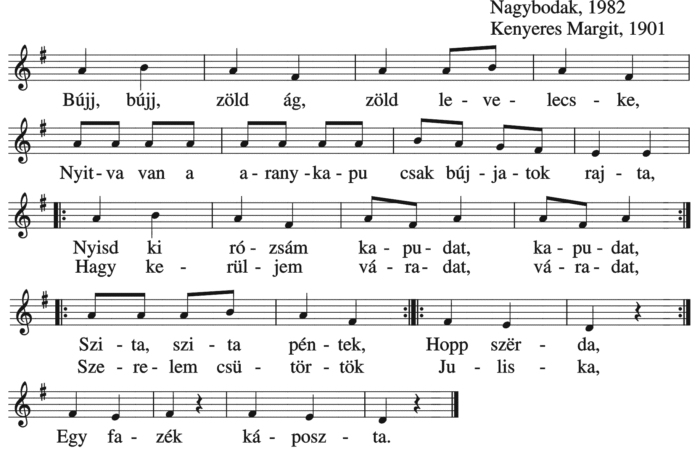 Nagybodak, 1982
Kenyeres Margit, 1901

Bújj, bújj, zöld ág, zöld le - ve - lecs - ke,

Nyit - va van a a - rany - ka - pu csak búj - ja - tok raj - ta,

Nyisd ki ró - zsám ka - pu - dat, ka - pu - dat,
Hagy ke - rül - jem vá - ra - dat, vá - ra - dat,

Szi - ta, szi - ta pén - tek, Hopp szër - da,
Sze - re - lem csü - tör - tök Ju - lis - ka,

Egy fa - zék ká - posz - ta.